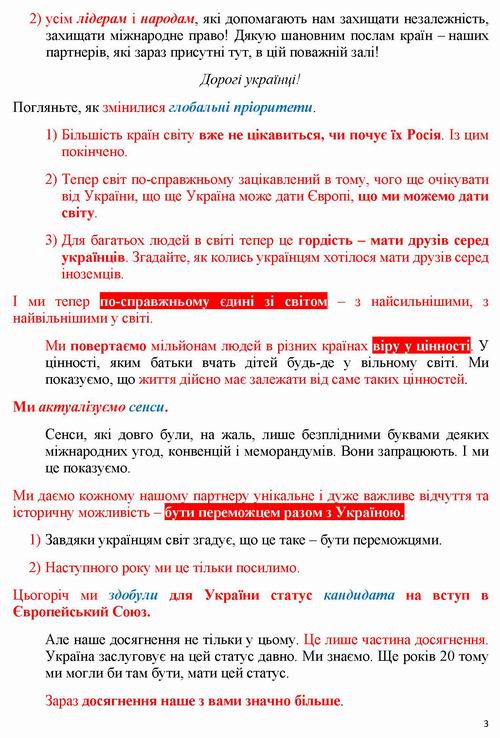 2) усім лідерам і народам, які допомагають нам захищати незалежність, захищати міжнародне право! Дякую шановним послам країн – наших партнерів, які зараз присутні тут, в цій поважній залі!

Дорогі українці!

Погляньте, як змінилися глобальні пріоритети.

1) Більшість країн світу вже не цікавиться, чи почує їх Росія. Із цим покінчено.

2) Тепер світ по-справжньому зацікавлений в тому, чого ще очікувати від України, що ще Україна може дати Європі, що ми можемо дати світу.

3) Для багатьох людей в світі тепер це гордість – мати друзів серед українців. Згадайте, як колись українцям хотілося мати друзів серед іноземців.

І ми тепер по-справжньому єдині зі світом – з найсильнішими, з найвільнішими у світі.

Ми повертаємо мільйонам людей в різних країнах віру у цінності. У цінності, яким батьки вчать дітей будь-де у вільному світі. Ми показуємо, що життя дійсно має залежати від саме таких цінностей.

Ми актуалізуємо сенси.

Сенси, які довго були, на жаль, лише безплідними буквами деяких міжнародних угод, конвенцій і меморандумів. Вони запрацюють. І ми це показуємо.

Ми даємо кожному нашому партнеру унікальне і дуже важливе відчуття та історичну можливість – бути переможцем разом з Україною.

1) Завдяки українцям світ згадує, що це таке – бути переможцями.

2) Наступного року ми це тільки посилимо.

Цьогоріч ми здобули для України статус кандидата на вступ в Європейський Союз.

Але наше досягнення не тільки у цьому. Це лише частина досягнення. Україна заслуговує на цей статус давно. Ми знаємо. Ще років 20 тому ми могли би там бути, мати цей статус.

Зараз досягнення наше з вами значно більше.

3